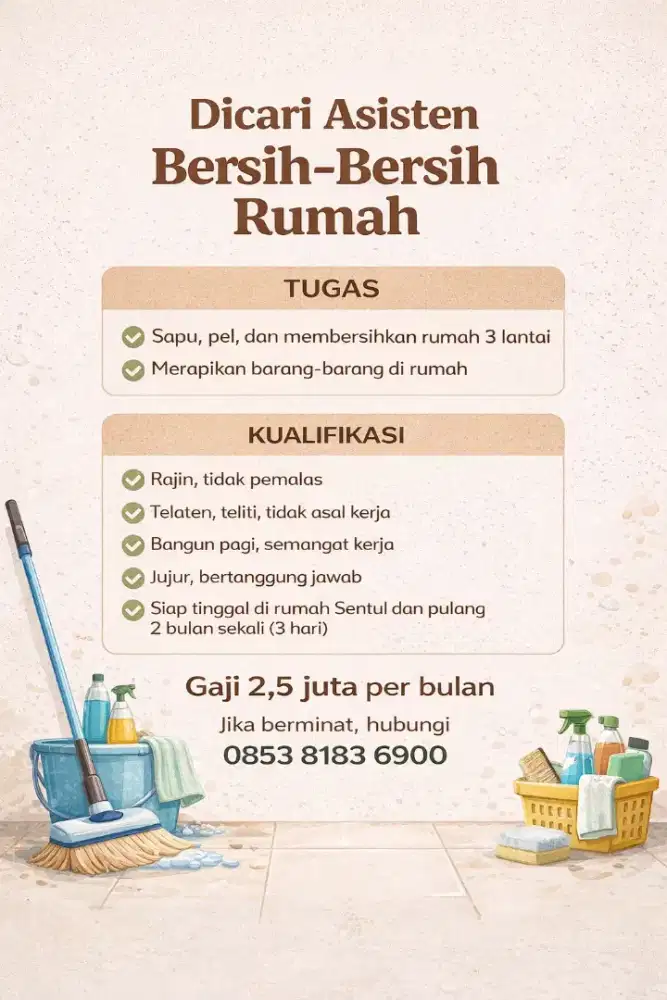 Dicari Asisten
Bersih-Bersih
Rumah

TUGAS

Sapu, pel, dan membersihkan rumah 3 lantai
Merapikan barang-barang di rumah

KUALIFIKASI

Rajin, tidak pemalas
Telaten, teliti, tidak asal kerja
Bangun pagi, semangat kerja
Jujur, bertanggung jawab
Siap tinggal di rumah Sentul dan pulang 2 bulan sekali (3 hari)

Gaji 2,5 juta per bulan
Jika berminat, hubungi
0853 8183 6900